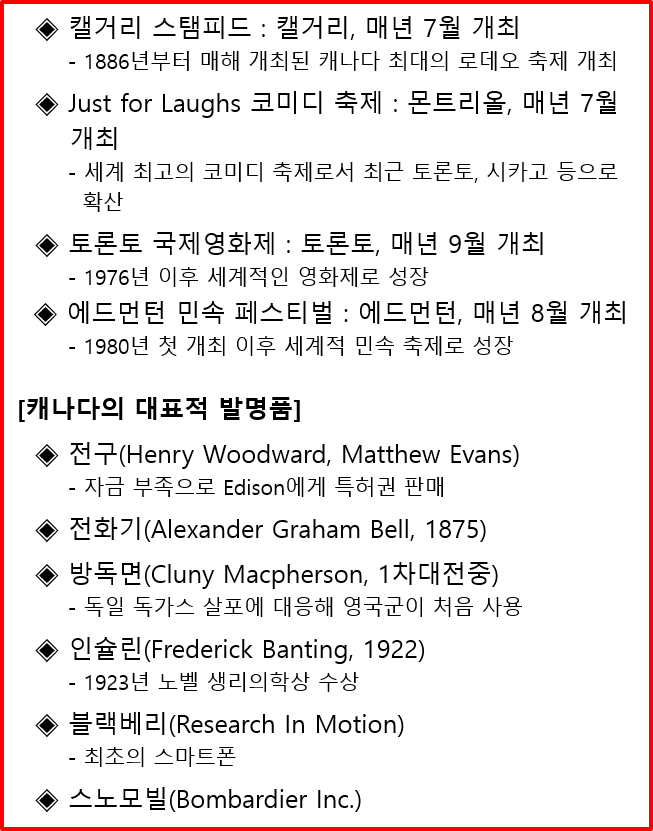 ◈ 캘거리 스탬피드 : 캘거리, 매년 7월 개최
- 1886년부터 매해 개최된 캐나다 최대의 로데오 축제 개최

◈ Just for Laughs 코미디 축제 : 몬트리올, 매년 7월 개최
- 세계 최고의 코미디 축제로서 최근 토론토, 시카고 등으로 확산

◈ 토론토 국제영화제 : 토론토, 매년 9월 개최
- 1976년 이후 세계적인 영화제로 성장

◈ 에드먼턴 민속 페스티벌 : 에드먼턴, 매년 8월 개최
- 1980년 첫 개최 이후 세계적 민속 축제로 성장

[캐나다의 대표적 발명품]

◈ 전구(Henry Woodward, Matthew Evans)
- 자금 부족으로 Edison에게 특허권 판매

◈ 전화기(Alexander Graham Bell, 1875)

◈ 방독면(Cluny Macpherson, 1차대전중)
- 독일 독가스 살포에 대응해 영국군이 처음 사용

◈ 인슐린(Frederick Banting, 1922)
- 1923년 노벨 생리의학상 수상

◈ 블랙베리(Research In Motion)
- 최초의 스마트폰

◈ 스노모빌(Bombardier Inc.)